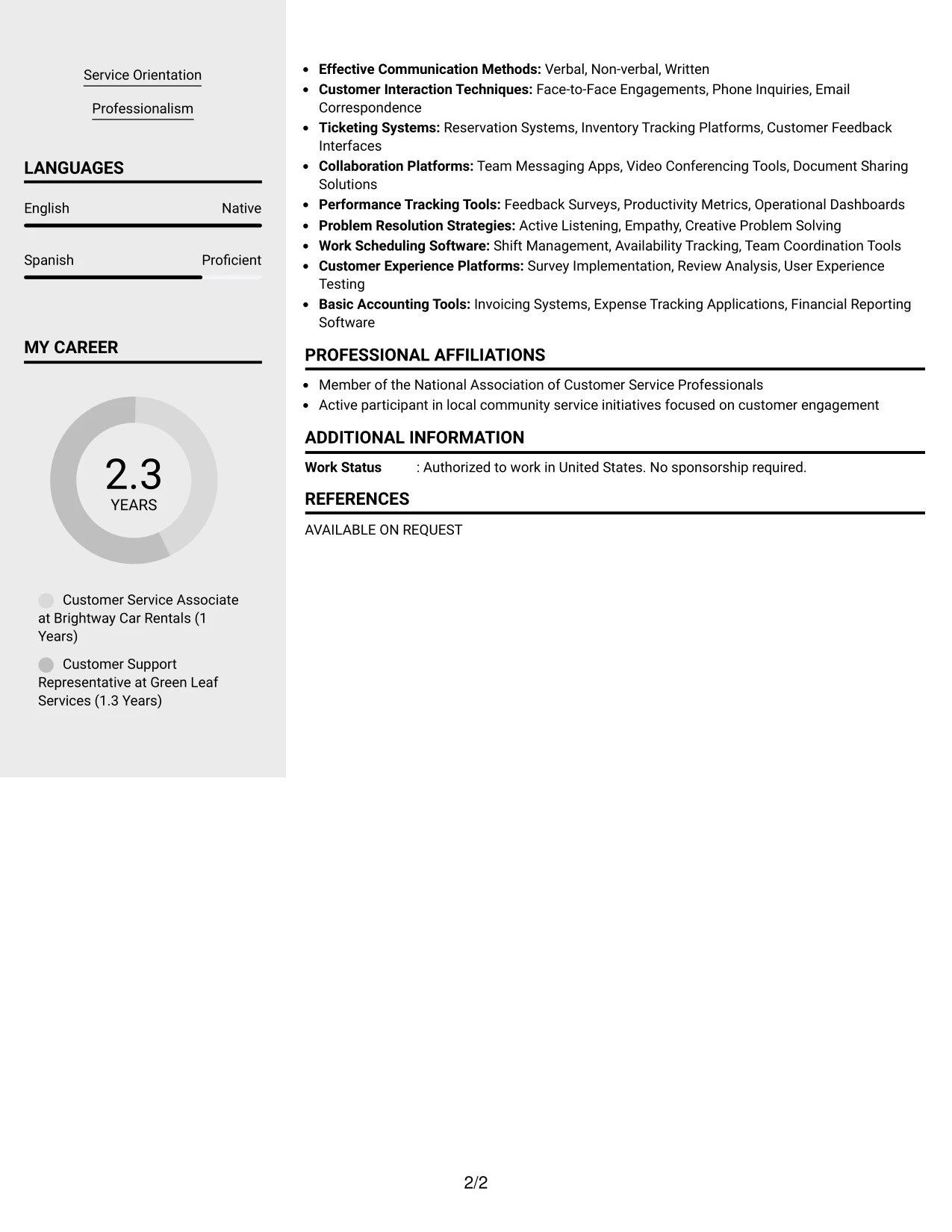 Service Orientation

Professionalism

LANGUAGES

English Native

Spanish Proficient

MY CAREER

2.3
YEARS

Customer Service Associate at Brightway Car Rentals (1 Years)

Customer Support Representative at Green Leaf Services (1.3 Years)

• Effective Communication Methods: Verbal, Non-verbal, Written
• Customer Interaction Techniques: Face-to-Face Engagements, Phone Inquiries, Email Correspondence
• Ticketing Systems: Reservation Systems, Inventory Tracking Platforms, Customer Feedback Interfaces
• Collaboration Platforms: Team Messaging Apps, Video Conferencing Tools, Document Sharing Solutions
• Performance Tracking Tools: Feedback Surveys, Productivity Metrics, Operational Dashboards
• Problem Resolution Strategies: Active Listening, Empathy, Creative Problem Solving
• Work Scheduling Software: Shift Management, Availability Tracking, Team Coordination Tools
• Customer Experience Platforms: Survey Implementation, Review Analysis, User Experience Testing
• Basic Accounting Tools: Invoicing Systems, Expense Tracking Applications, Financial Reporting Software

PROFESSIONAL AFFILIATIONS

• Member of the National Association of Customer Service Professionals
• Active participant in local community service initiatives focused on customer engagement

ADDITIONAL INFORMATION

Work Status : Authorized to work in United States. No sponsorship required.

REFERENCES

AVAILABLE ON REQUEST

2/2